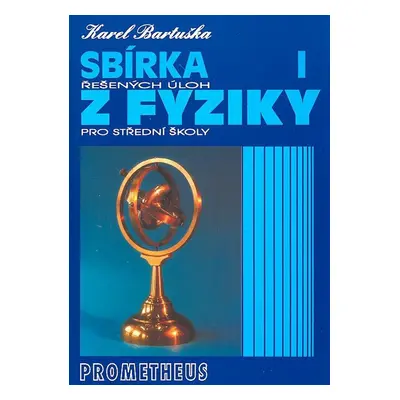 Karel Bartuška

SBÍRKA I
ŘEŠENÝCH ÚLOH
Z FYZIKY
PRO STŘEDNÍ ŠKOLY

PROMETHEUS